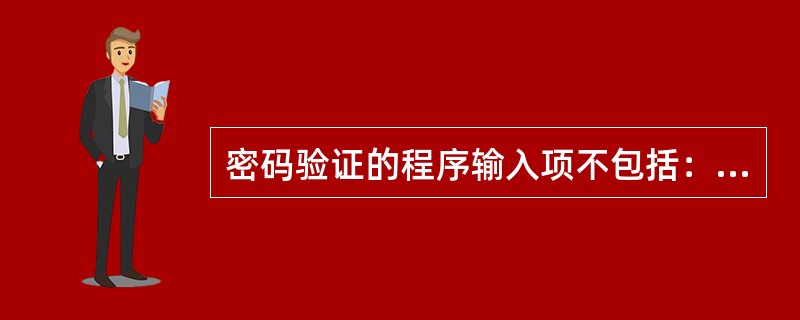 密码验证的程序输入项不包括：...